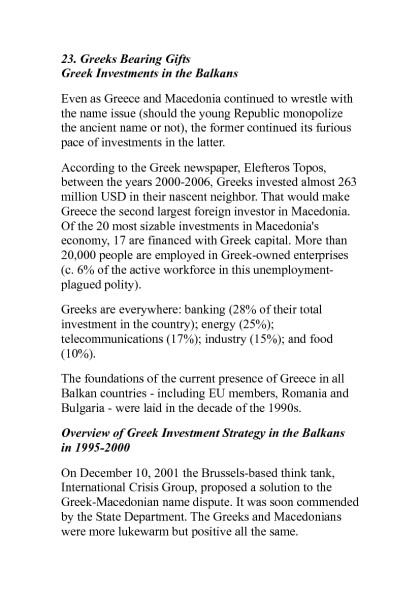 23. Greeks Bearing Gifts
Greek Investments in the Balkans

Even as Greece and Macedonia continued to wrestle with the name issue (should the young Republic monopolize the ancient name or not), the former continued its furious pace of investments in the latter.

According to the Greek newspaper, Elefteros Topos, between the years 2000-2006, Greeks invested almost 263 million USD in their nascent neighbor. That would make Greece the second largest foreign investor in Macedonia. Of the 20 most sizable investments in Macedonia's economy, 17 are financed with Greek capital. More than 20,000 people are employed in Greek-owned enterprises (c. 6% of the active workforce in this unemployment-plagued polity).

Greeks are everywhere: banking (28% of their total investment in the country); energy (25%); telecommunications (17%); industry (15%); and food (10%).

The foundations of the current presence of Greece in all Balkan countries - including EU members, Romania and Bulgaria - were laid in the decade of the 1990s.

Overview of Greek Investment Strategy in the Balkans in 1995-2000

On December 10, 2001 the Brussels-based think tank, International Crisis Group, proposed a solution to the Greek-Macedonian name dispute. It was soon commended by the State Department. The Greeks and Macedonians were more lukewarm but positive all the same.